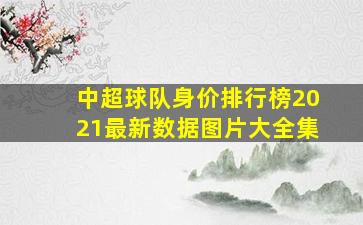 中超球队身价排行榜2021最新数据图片大全集